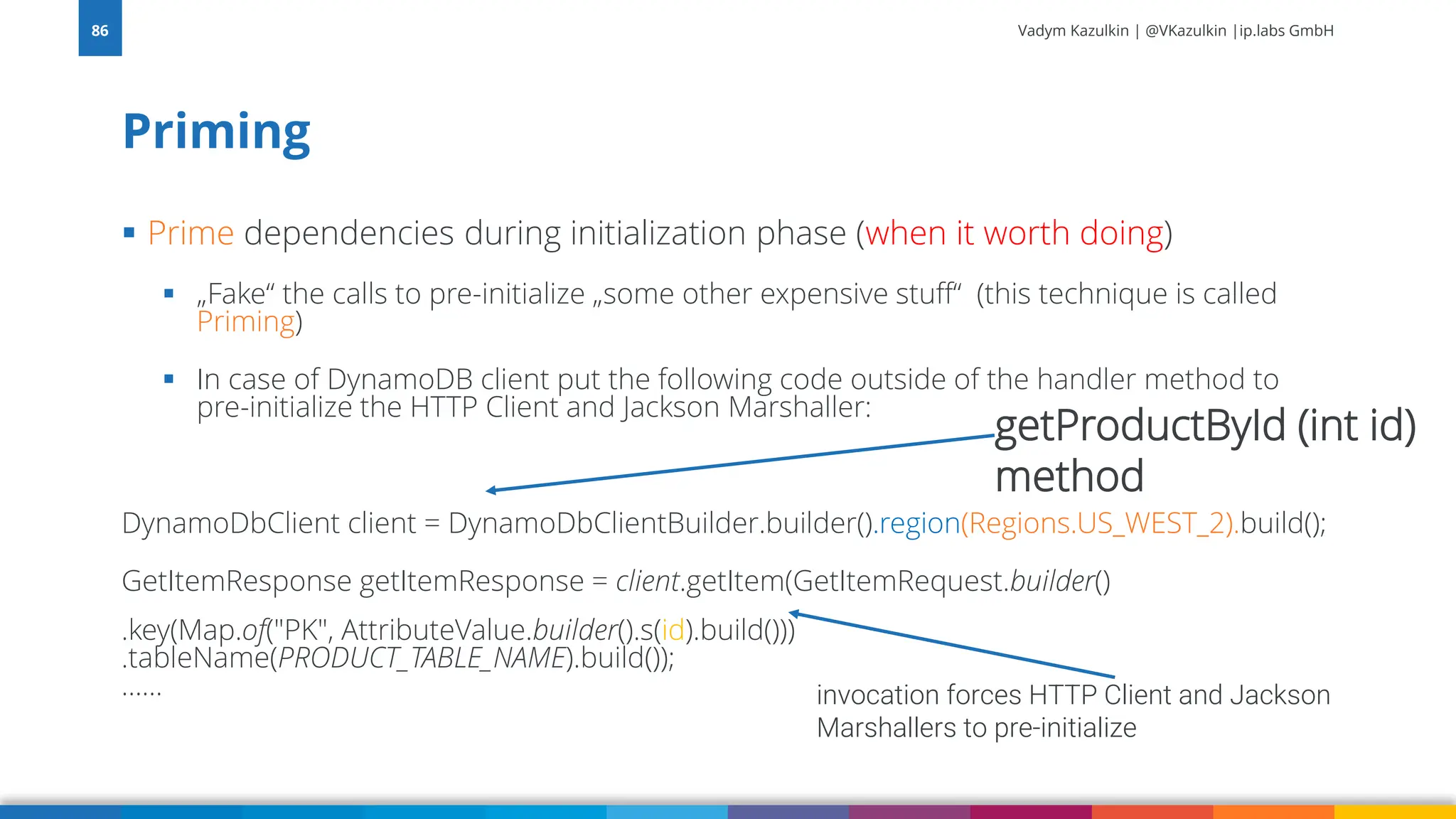 86

Vadym Kazulkin | @VKazulkin |ip.labs GmbH

Priming

▪ Prime dependencies during initialization phase (when it worth doing)

▪ „Fake“ the calls to pre-initialize „some other expensive stuff“ (this technique is called Priming)

▪ In case of DynamoDB client put the following code outside of the handler method to pre-initialize the HTTP Client and Jackson Marshaller:

getProductById (int id) method

DynamoDbClient client = DynamoDbClientBuilder.builder().region(Regions.US_WEST_2).build();

GetItemResponse getItemResponse = client.getItem(GetItemRequest.builder()

.key(Map.of("PK", AttributeValue.builder().s(id).build()))
.tableName(PRODUCT_TABLE_NAME).build());
……

invocation forces HTTP Client and Jackson Marshallers to pre-initialize